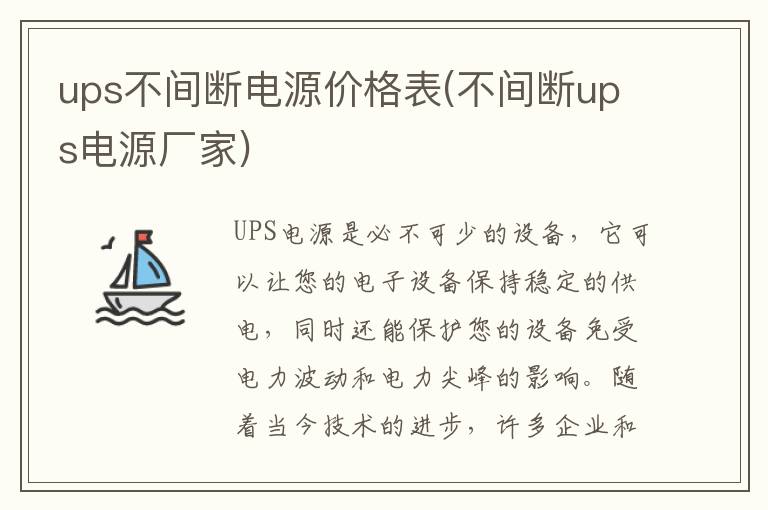 ups不间断电源价格表(不间断ups电源厂家)

UPS电源是必不可少的设备，它可以让您的电子设备保持稳定的供电，同时还能保护您的设备免受电力波动和电力尖峰的影响。随着当今技术的进步，许多企业和